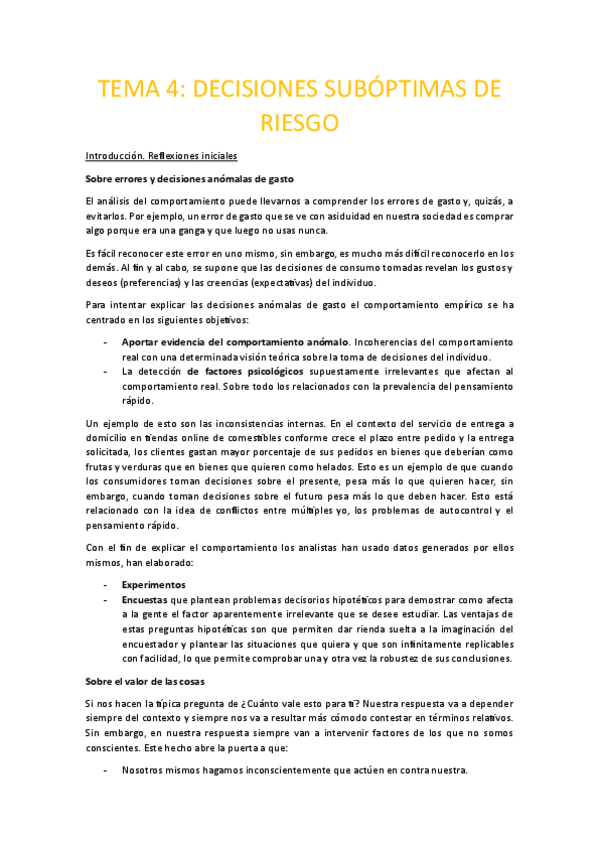 TEMA 4: DECISIONES SUBÓPTIMAS DE RIESGO

Introducción. Reflexiones iniciales

Sobre errores y decisiones anómalas de gasto

El análisis del comportamiento puede llevarnos a comprender los errores de gasto y, quizás, a evitarlos. Por ejemplo, un error de gasto que se ve con asiduidad en nuestra sociedad es comprar algo porque era una ganga y que luego no usas nunca.

Es fácil reconocer este error en uno mismo, sin embargo, es mucho más difícil reconocerlo en los demás. Al fin y al cabo, se supone que las decisiones de consumo tomadas revelan los gustos y deseos (preferencias) y las creencias (expectativas) del individuo.

Para intentar explicar las decisiones anómalas de gasto el comportamiento empírico se ha centrado en los siguientes objetivos:

- Aportar evidencia del comportamiento anómalo. Incoherencias del comportamiento real con una determinada visión teórica sobre la toma de decisiones del individuo.
- La detección de factores psicológicos supuestamente irrelevantes que afectan al comportamiento real. Sobre todo los relacionados con la prevalencia del pensamiento rápido.

Un ejemplo de esto son las inconsistencias internas. En el contexto del servicio de entrega a domicilio en tiendas online de comestibles conforme crece el plazo entre pedido y la entrega solicitada, los clientes gastan mayor porcentaje de sus pedidos en bienes que deberían como frutas y verduras que en bienes que quieren como helados. Esto es un ejemplo de que cuando los consumidores toman decisiones sobre el presente, pesa más lo que quieren hacer, sin embargo, cuando toman decisiones sobre el futuro pesa más lo que deben hacer. Esto está relacionado con la idea de conflictos entre múltiples yo, los problemas de autocontrol y el pensamiento rápido.

Con el fin de explicar el comportamiento los analistas han usado datos generados por ellos mismos, han elaborado:

- Experimentos
- Encuestas que plantean problemas decisorios hipotéticos para demostrar como afecta a la gente el factor aparentemente irrelevante que se desee estudiar. Las ventajas de estas preguntas hipotéticas son que permiten dar rienda suelta a la imaginación del encuestador y plantear las situaciones que quiera y que son infinitamente replicables con facilidad, lo que permite comprobar una y otra vez la robustez de sus conclusiones.

Sobre el valor de las cosas

Si nos hacen la típica pregunta de ¿Cuánto vale esto para ti? Nuestra respuesta va a depender siempre del contexto y siempre nos va a resultar más cómodo contestar en términos relativos. Sin embargo, en nuestra respuesta siempre van a intervenir factores de los que no somos conscientes. Este hecho abre la puerta a que:

- Nosotros mismos hagamos inconscientemente que actúen en contra nuestra.